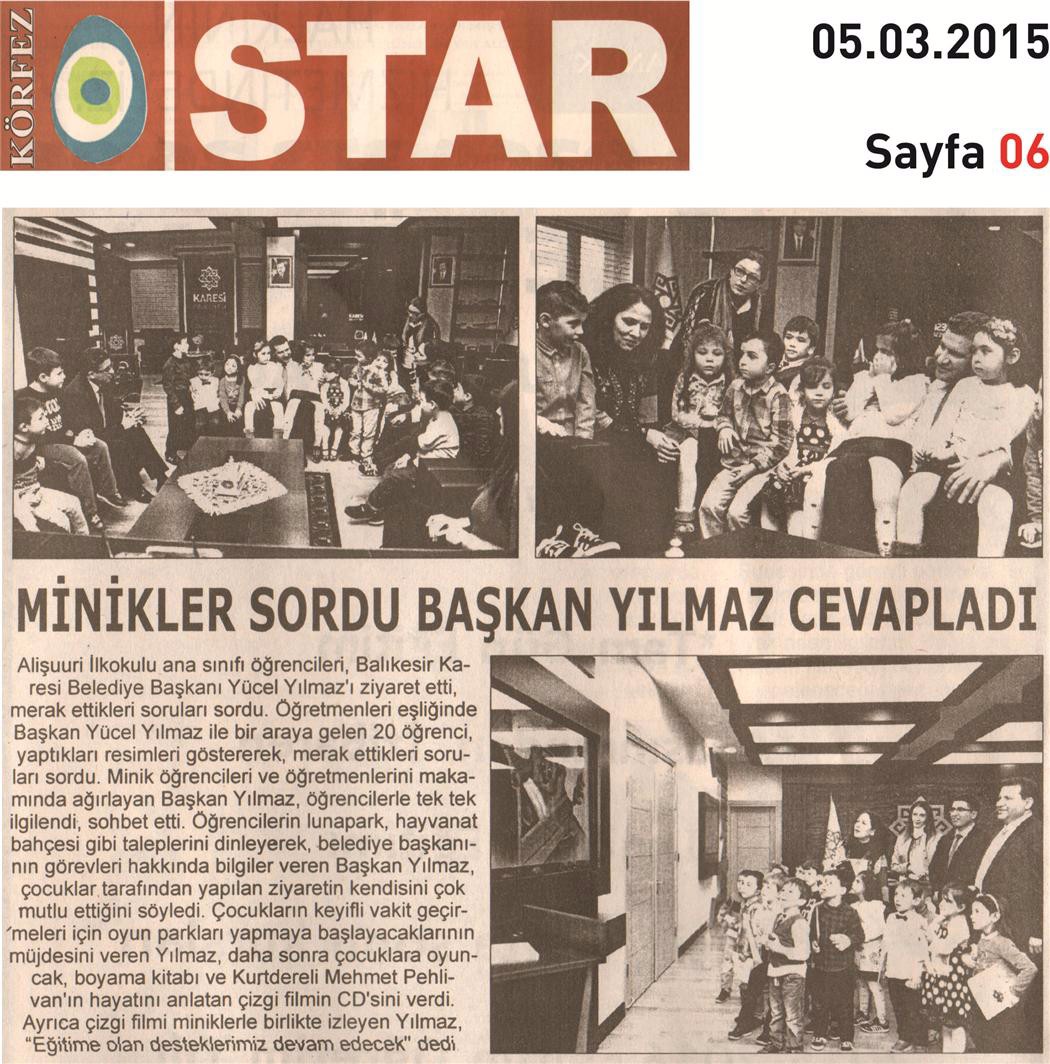 KÖRFEZ STAR

05.03.2015

Sayfa 06

KARESİ

MİNİKLER SORDU BAŞKAN YILMAZ CEVAPLADI

Alişuuri İlkokulu ana sınıfı öğrencileri, Balıkesir Karesi Belediye Başkanı Yücel Yılmaz'ı ziyaret etti, merak ettikleri soruları sordu. Öğretmenleri eşliğinde Başkan Yücel Yılmaz ile bir araya gelen 20 öğrenci, yaptıkları resimleri göstererek, merak ettikleri soruları sordu. Minik öğrencileri ve öğretmenlerini makamında ağırlayan Başkan Yılmaz, öğrencilerle tek tek ilgilendi, sohbet etti. Öğrencilerin lunapark, hayvanat bahçesi gibi taleplerini dinleyerek, belediye başkanının görevleri hakkında bilgiler veren Başkan Yılmaz, çocuklar tarafından yapılan ziyaretin kendisini çok mutlu ettiğini söyledi. Çocukların keyifli vakit geçirmeleri için oyun parkları yapmaya başlayacaklarının müjdesini veren Yılmaz, daha sonra çocuklara oyuncak, boyama kitabı ve Kurtdereli Mehmet Pehlivan'ın hayatını anlatan çizgi filmin CD'sini verdi. Ayrıca çizgi filmi miniklerle birlikte izleyen Yılmaz, "Eğitime olan desteklerimiz devam edecek" dedi